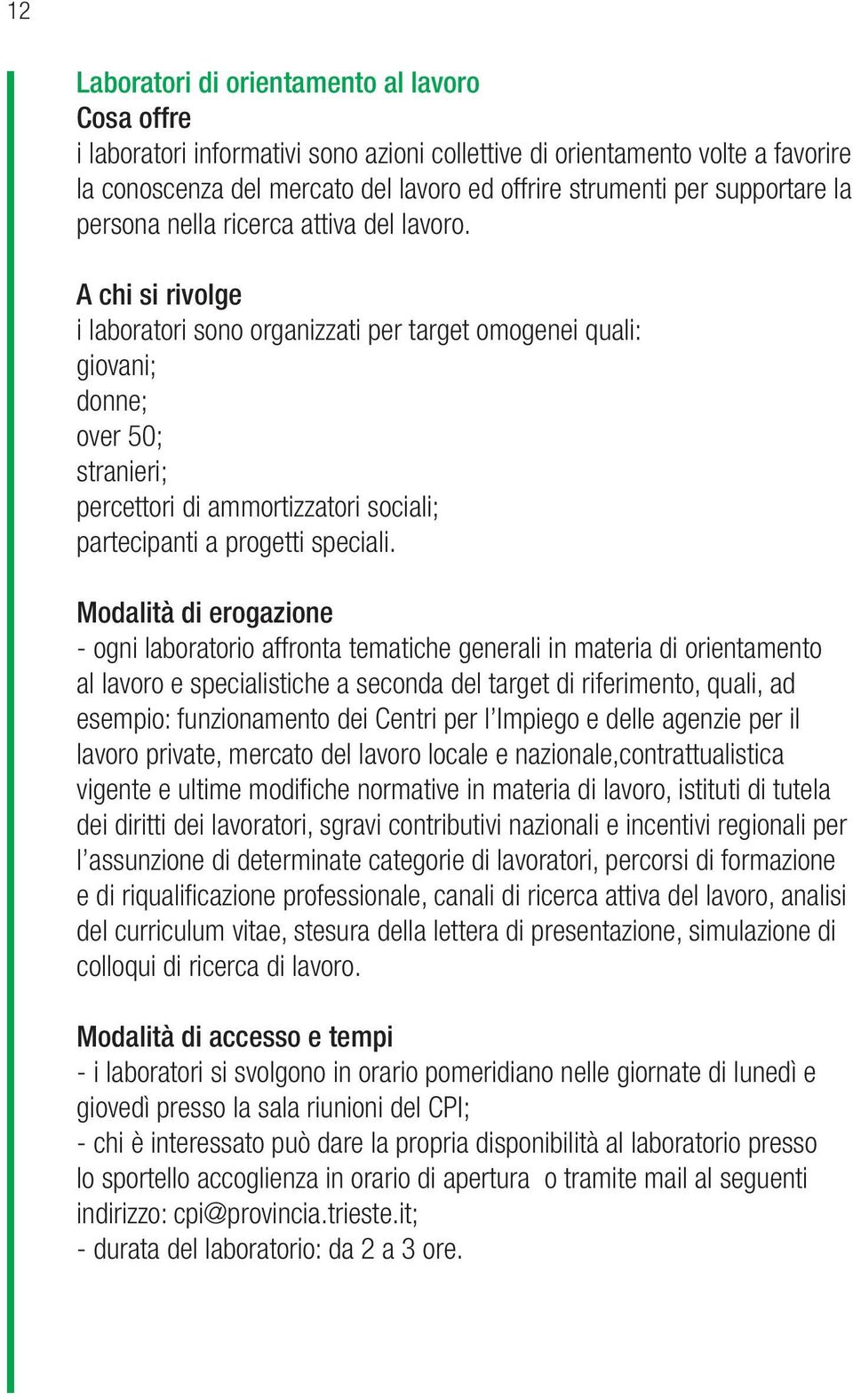 12

Laboratori di orientamento al lavoro
Cosa offre
i laboratori informativi sono azioni collettive di orientamento volte a favorire la conoscenza del mercato del lavoro ed offrire strumenti per supportare la persona nella ricerca attiva del lavoro.

A chi si rivolge
i laboratori sono organizzati per target omogenei quali:
giovani;
donne;
over 50;
stranieri;
percettori di ammortizzatori sociali;
partecipanti a progetti speciali.

Modalità di erogazione
- ogni laboratorio affronta tematiche generali in materia di orientamento al lavoro e specialistiche a seconda del target di riferimento, quali, ad esempio: funzionamento dei Centri per l'Impiego e delle agenzie per il lavoro private, mercato del lavoro locale e nazionale,contrattualistica vigente e ultime modifiche normative in materia di lavoro, istituti di tutela dei diritti dei lavoratori, sgravi contributivi nazionali e incentivi regionali per l'assunzione di determinate categorie di lavoratori, percorsi di formazione e di riqualificazione professionale, canali di ricerca attiva del lavoro, analisi del curriculum vitae, stesura della lettera di presentazione, simulazione di colloqui di ricerca di lavoro.

Modalità di accesso e tempi
- i laboratori si svolgono in orario pomeridiano nelle giornate di lunedì e giovedì presso la sala riunioni del CPI;
- chi è interessato può dare la propria disponibilità al laboratorio presso lo sportello accoglienza in orario di apertura o tramite mail al seguenti indirizzo: cpi@provincia.trieste.it;
- durata del laboratorio: da 2 a 3 ore.